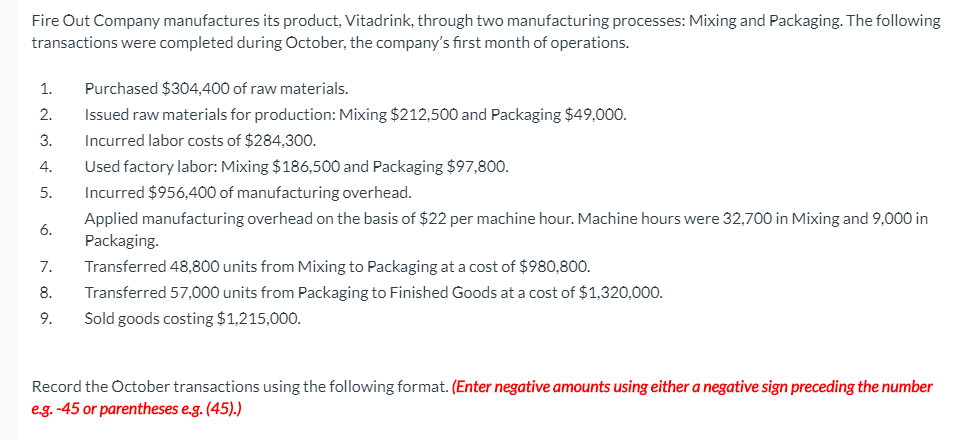 Fire Out Company manufactures its product, Vitadrink, through two manufacturing processes: Mixing and Packaging. The following transactions were completed during October, the company's first month of operations.

1. Purchased \$304,400 of raw materials.
2. Issued raw materials for production: Mixing \$212,500 and Packaging \$49,000.
3. Incurred labor costs of \$284,300.
4. Used factory labor: Mixing \$186,500 and Packaging \$97,800.
5. Incurred \$956,400 of manufacturing overhead.
6. Applied manufacturing overhead on the basis of \$22 per machine hour. Machine hours were 32,700 in Mixing and 9,000 in Packaging.
7. Transferred 48,800 units from Mixing to Packaging at a cost of \$980,800.
8. Transferred 57,000 units from Packaging to Finished Goods at a cost of \$1,320,000.
9. Sold goods costing \$1,215,000.

Record the October transactions using the following format. (Enter negative amounts using either a negative sign preceding the number e.g. -45 or parentheses e.g. (45).)